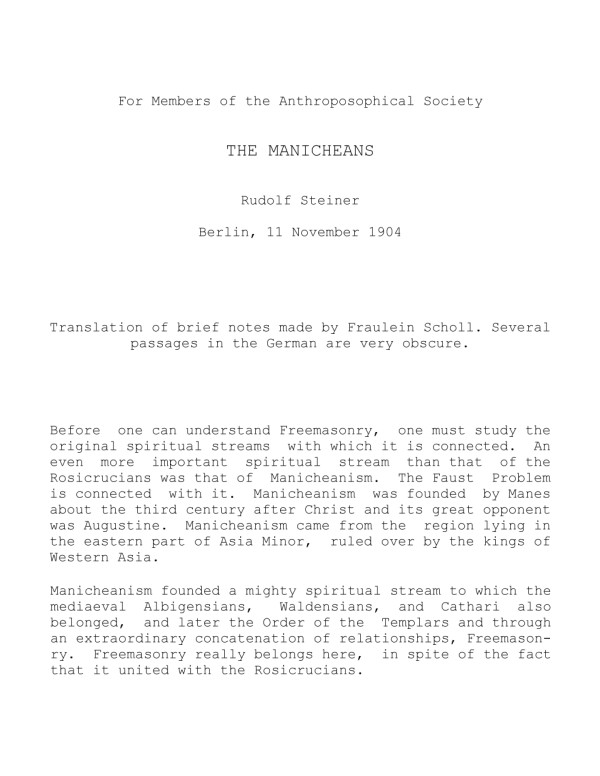 For Members of the Anthroposophical Society

THE MANICHEANS

Rudolf Steiner

Berlin, 11 November 1904

Translation of brief notes made by Fraulein Scholl. Several passages in the German are very obscure.

Before one can understand Freemasonry, one must study the original spiritual streams with which it is connected. An even more important spiritual stream than that of the Rosicrucians was that of Manicheanism. The Faust Problem is connected with it. Manicheanism was founded by Manes about the third century after Christ and its great opponent was Augustine. Manicheanism came from the region lying in the eastern part of Asia Minor, ruled over by the kings of Western Asia.

Manicheanism founded a mighty spiritual stream to which the mediaeval Albigensians, Waldensians, and Cathari also belonged, and later the Order of the Templars and through an extraordinary concatenation of relationships, Freemasonry. Freemasonry really belongs here, in spite of the fact that it united with the Rosicrucians.